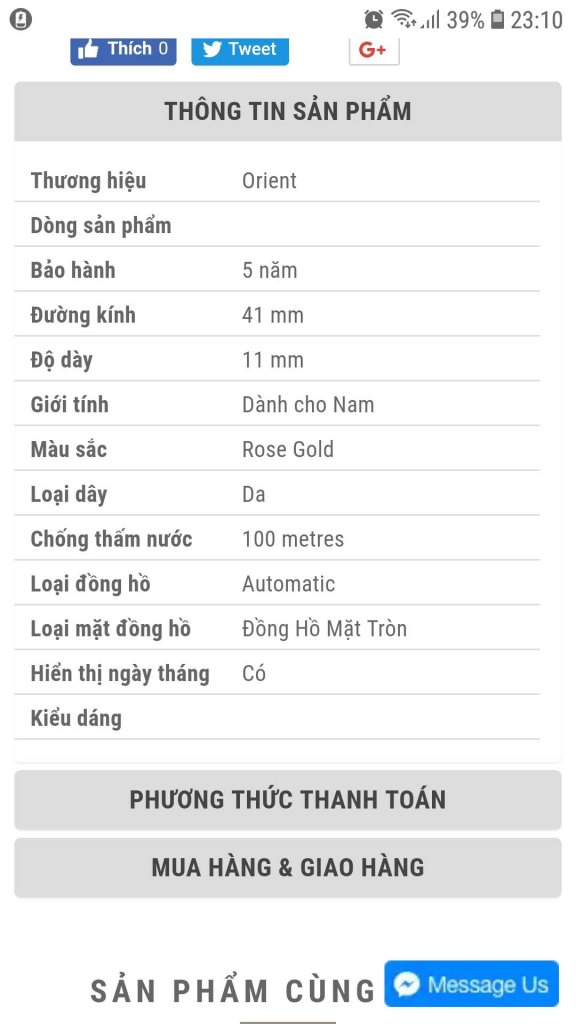 39% 23:10

Thích 0 Tweet G+

THÔNG TIN SẢN PHẨM

| | |
|---|---|
| Thương hiệu | Orient |
| Dòng sản phẩm | |
| Bảo hành | 5 năm |
| Đường kính | 41 mm |
| Độ dày | 11 mm |
| Giới tính | Dành cho Nam |
| Màu sắc | Rose Gold |
| Loại dây | Da |
| Chống thấm nước | 100 metres |
| Loại đồng hồ | Automatic |
| Loại mặt đồng hồ | Đồng Hồ Mặt Tròn |
| Hiển thị ngày tháng | Có |
| Kiểu dáng | |

PHƯƠNG THỨC THANH TOÁN

MUA HÀNG & GIAO HÀNG

SẢN PHẨM CÙNG

Message Us